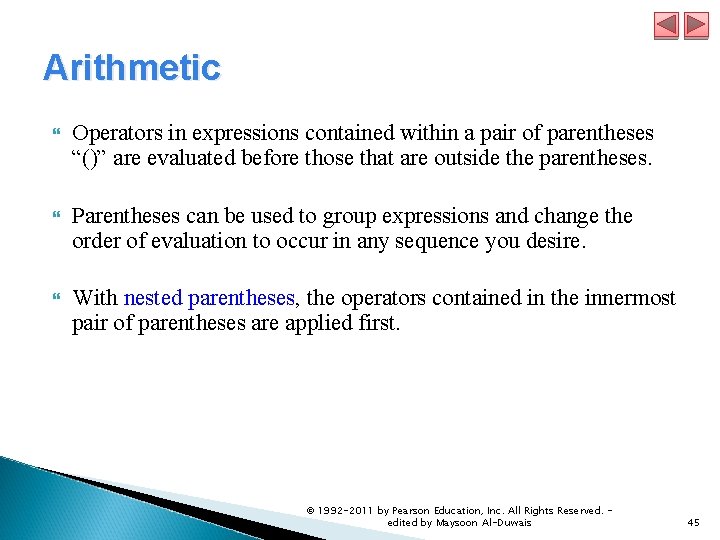 Arithmetic

Operators in expressions contained within a pair of parentheses “()” are evaluated before those that are outside the parentheses.

Parentheses can be used to group expressions and change the order of evaluation to occur in any sequence you desire.

With nested parentheses, the operators contained in the innermost pair of parentheses are applied first.

© 1992-2011 by Pearson Education, Inc. All Rights Reserved. - edited by Maysoon Al-Duwais

45